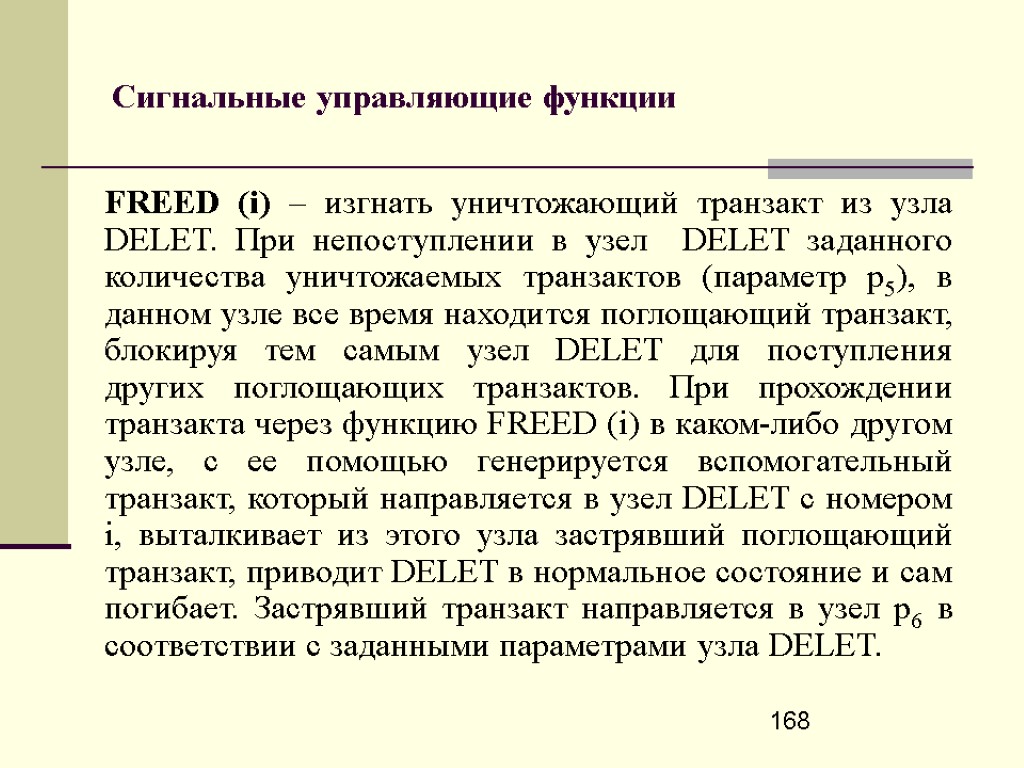 Сигнальные управляющие функции

FREED (i) – изгнать уничтожающий транзакт из узла DELET. При непоступлении в узел DELET заданного количества уничтожаемых транзактов (параметр $p_5$), в данном узле все время находится поглощающий транзакт, блокируя тем самым узел DELET для поступления других поглощающих транзактов. При прохождении транзакта через функцию FREED (i) в каком-либо другом узле, с ее помощью генерируется вспомогательный транзакт, который направляется в узел DELET с номером i, выталкивает из этого узла застрявший поглощающий транзакт, приводит DELET в нормальное состояние и сам погибает. Застрявший транзакт направляется в узел $p_6$ в соответствии с заданными параметрами узла DELET.

168